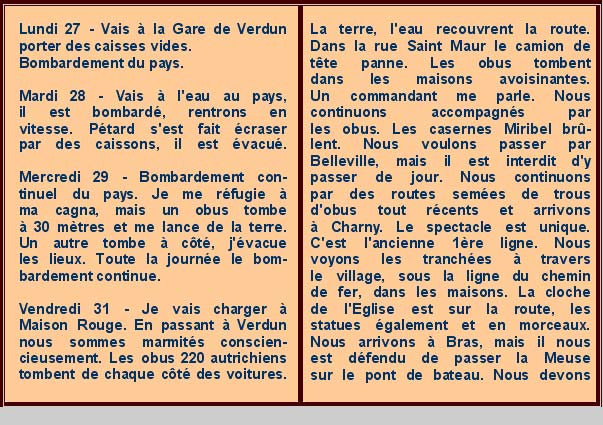 Lundi 27 - Vais à la Gare de Verdun porter des caisses vides.
Bombardement du pays.

Mardi 28 - Vais à l'eau au pays, il est bombardé, rentrons en vitesse. Pétard s'est fait écraser par des caissons, il est évacué.

Mercredi 29 - Bombardement continuel du pays. Je me réfugie à ma cagna, mais un obus tombe à 30 mètres et me lance de la terre. Un autre tombe à côté, j'évacue les lieux. Toute la journée le bombardement continue.

Vendredi 31 - Je vais charger à Maison Rouge. En passant à Verdun nous sommes marmités consciencieusement. Les obus 220 autrichiens tombent de chaque côté des voitures.

La terre, l'eau recouvrent la route. Dans la rue Saint Maur le camion de tête panne. Les obus tombent dans les maisons avoisinantes. Un commandant me parle. Nous continuons accompagnés par les obus. Les casernes Miribel brûlent. Nous voulons passer par Belleville, mais il est interdit d'y passer de jour. Nous continuons par des routes semées de trous d'obus tout récents et arrivons à Charny. Le spectacle est unique. C'est l'ancienne 1ère ligne. Nous voyons les tranchées à travers le village, sous la ligne du chemin de fer, dans les maisons. La cloche de l'Eglise est sur la route, les statues également et en morceaux. Nous arrivons à Bras, mais il nous est défendu de passer la Meuse sur le pont de bateau. Nous devons